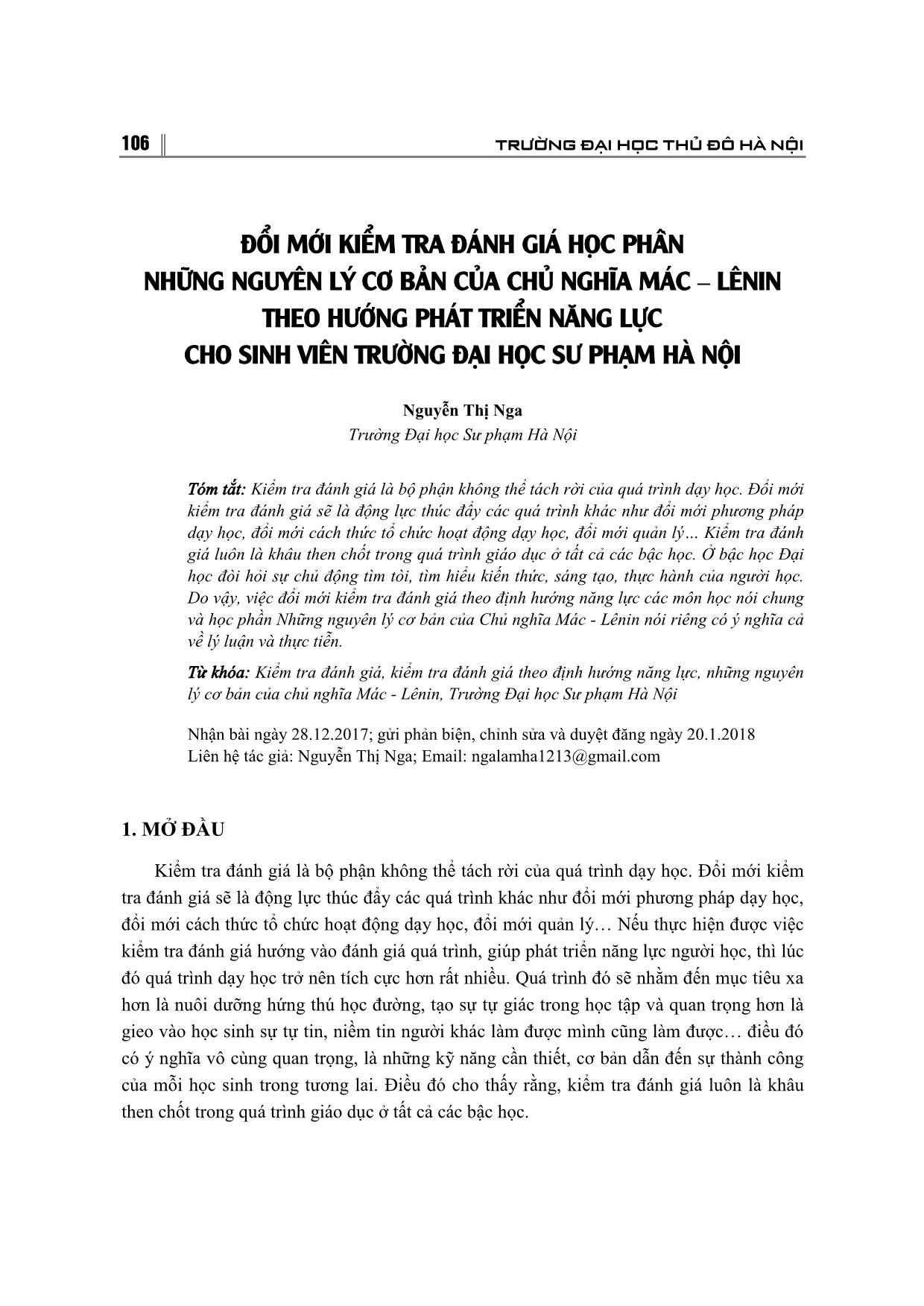 106

TRƯỜNG ĐẠI HỌC THỦ ĐÔ HÀ NỘI

ĐỔI MỚI KIỂM TRA ĐÁNH GIÁ HỌC PHẦN
NHỮNG NGUYÊN LÝ CƠ BẢN CỦA CHỦ NGHĨA MÁC – LÊNIN
THEO HƯỚNG PHÁT TRIỂN NĂNG LỰC
CHO SINH VIÊN TRƯỜNG ĐẠI HỌC SƯ PHẠM HÀ NỘI

Nguyễn Thị Nga
Trường Đại học Sư phạm Hà Nội

Tóm tắt: Kiểm tra đánh giá là bộ phận không thể tách rời của quá trình dạy học. Đổi mới kiểm tra đánh giá sẽ là động lực thúc đẩy các quá trình khác như đổi mới phương pháp dạy học, đổi mới cách thức tổ chức hoạt động dạy học, đổi mới quản lý… Kiểm tra đánh giá luôn là khâu then chốt trong quá trình giáo dục ở tất cả các bậc học. Ở bậc học Đại học đòi hỏi sự chủ động tìm tòi, tìm hiểu kiến thức, sáng tạo, thực hành của người học. Do vậy, việc đổi mới kiểm tra đánh giá theo định hướng năng lực các môn học nói chung và học phần Những nguyên lý cơ bản của Chủ nghĩa Mác - Lênin nói riêng có ý nghĩa cả về lý luận và thực tiễn.

Từ khóa: Kiểm tra đánh giá, kiểm tra đánh giá theo định hướng năng lực, những nguyên lý cơ bản của chủ nghĩa Mác - Lênin, Trường Đại học Sư phạm Hà Nội

Nhận bài ngày 28.12.2017; gửi phản biện, chỉnh sửa và duyệt đăng ngày 20.1.2018
Liên hệ tác giả: Nguyễn Thị Nga; Email: ngalamha1213@gmail.com

1. MỞ ĐẦU

Kiểm tra đánh giá là bộ phận không thể tách rời của quá trình dạy học. Đổi mới kiểm tra đánh giá sẽ là động lực thúc đẩy các quá trình khác như đổi mới phương pháp dạy học, đổi mới cách thức tổ chức hoạt động dạy học, đổi mới quản lý… Nếu thực hiện được việc kiểm tra đánh giá hướng vào đánh giá quá trình, giúp phát triển năng lực người học, thì lúc đó quá trình dạy học trở nên tích cực hơn rất nhiều. Quá trình đó sẽ nhằm đến mục tiêu xa hơn là nuôi dưỡng hứng thú học đường, tạo sự tự giác trong học tập và quan trọng hơn là gieo vào học sinh sự tự tin, niềm tin người khác làm được mình cũng làm được… điều đó có ý nghĩa vô cùng quan trọng, là những kỹ năng cần thiết, cơ bản dẫn đến sự thành công của mỗi học sinh trong tương lai. Điều đó cho thấy rằng, kiểm tra đánh giá luôn là khâu then chốt trong quá trình giáo dục ở tất cả các bậc học.